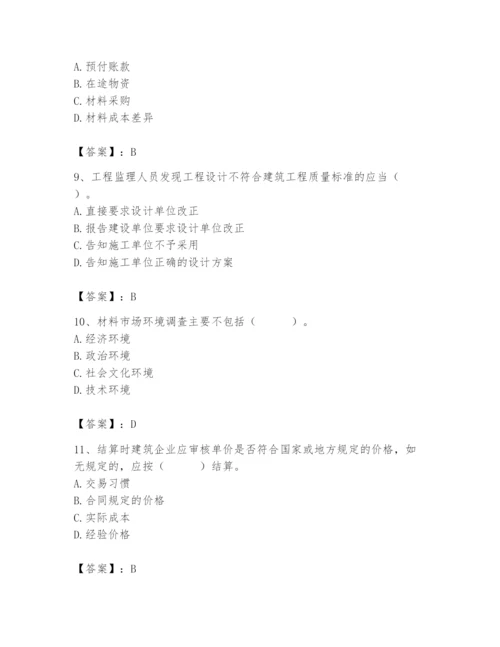 A. 预付账款
B. 在途物资
C. 材料采购
D. 材料成本差异

【答案】：B

9、工程监理人员发现工程设计不符合建筑工程质量标准的应当（　　）。
A. 直接要求设计单位改正
B. 报告建设单位要求设计单位改正
C. 告知施工单位不予采用
D. 告知施工单位正确的设计方案

【答案】：B

10、材料市场环境调查主要不包括（　　）。
A. 经济环境
B. 政治环境
C. 社会文化环境
D. 技术环境

【答案】：D

11、结算时建筑企业应审核单价是否符合国家或地方规定的价格，如无规定的，应按（　　）结算。
A. 交易习惯
B. 合同规定的价格
C. 实际成本
D. 经验价格

【答案】：B